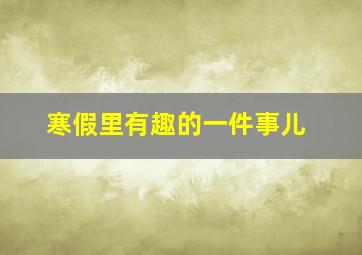 寒假里有趣的一件事儿